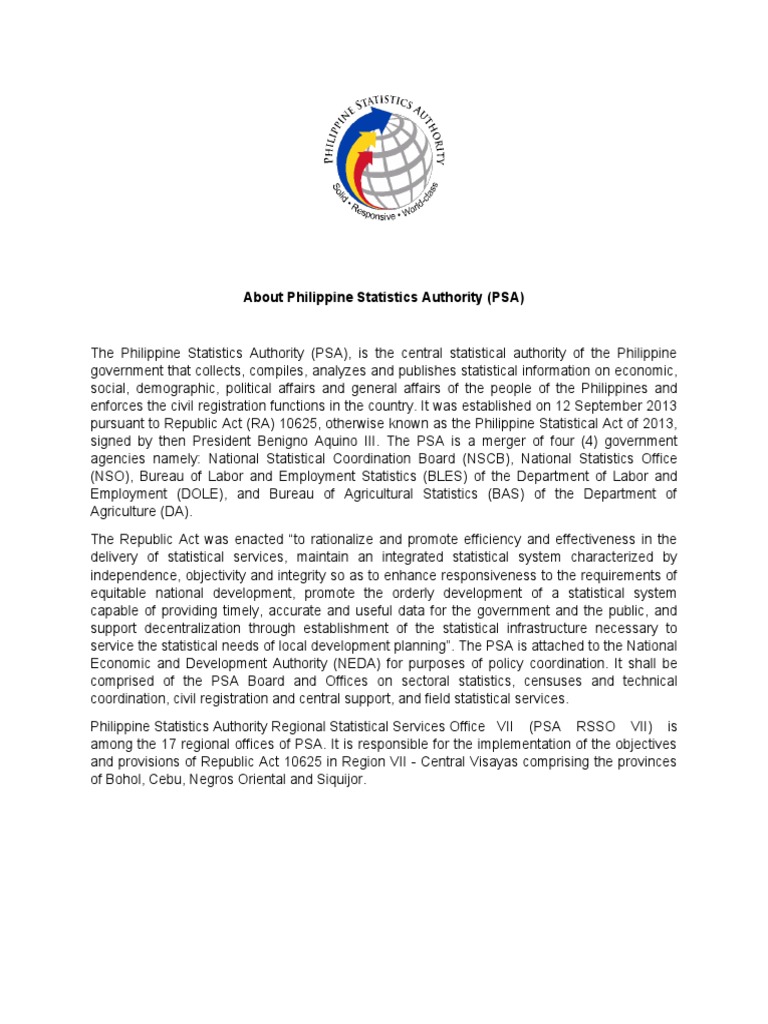 PHILIPPINE STATISTICS AUTHORITY
Solid • Responsive • World-class

About Philippine Statistics Authority (PSA)

The Philippine Statistics Authority (PSA), is the central statistical authority of the Philippine government that collects, compiles, analyzes and publishes statistical information on economic, social, demographic, political affairs and general affairs of the people of the Philippines and enforces the civil registration functions in the country. It was established on 12 September 2013 pursuant to Republic Act (RA) 10625, otherwise known as the Philippine Statistical Act of 2013, signed by then President Benigno Aquino III. The PSA is a merger of four (4) government agencies namely: National Statistical Coordination Board (NSCB), National Statistics Office (NSO), Bureau of Labor and Employment Statistics (BLES) of the Department of Labor and Employment (DOLE), and Bureau of Agricultural Statistics (BAS) of the Department of Agriculture (DA).

The Republic Act was enacted "to rationalize and promote efficiency and effectiveness in the delivery of statistical services, maintain an integrated statistical system characterized by independence, objectivity and integrity so as to enhance responsiveness to the requirements of equitable national development, promote the orderly development of a statistical system capable of providing timely, accurate and useful data for the government and the public, and support decentralization through establishment of the statistical infrastructure necessary to service the statistical needs of local development planning". The PSA is attached to the National Economic and Development Authority (NEDA) for purposes of policy coordination. It shall be comprised of the PSA Board and Offices on sectoral statistics, censuses and technical coordination, civil registration and central support, and field statistical services.

Philippine Statistics Authority Regional Statistical Services Office VII (PSA RSSO VII) is among the 17 regional offices of PSA. It is responsible for the implementation of the objectives and provisions of Republic Act 10625 in Region VII - Central Visayas comprising the provinces of Bohol, Cebu, Negros Oriental and Siquijor.